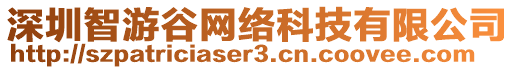 深圳智游谷网络科技有限公司
http://szpatriciaser3.cn.coovee.com